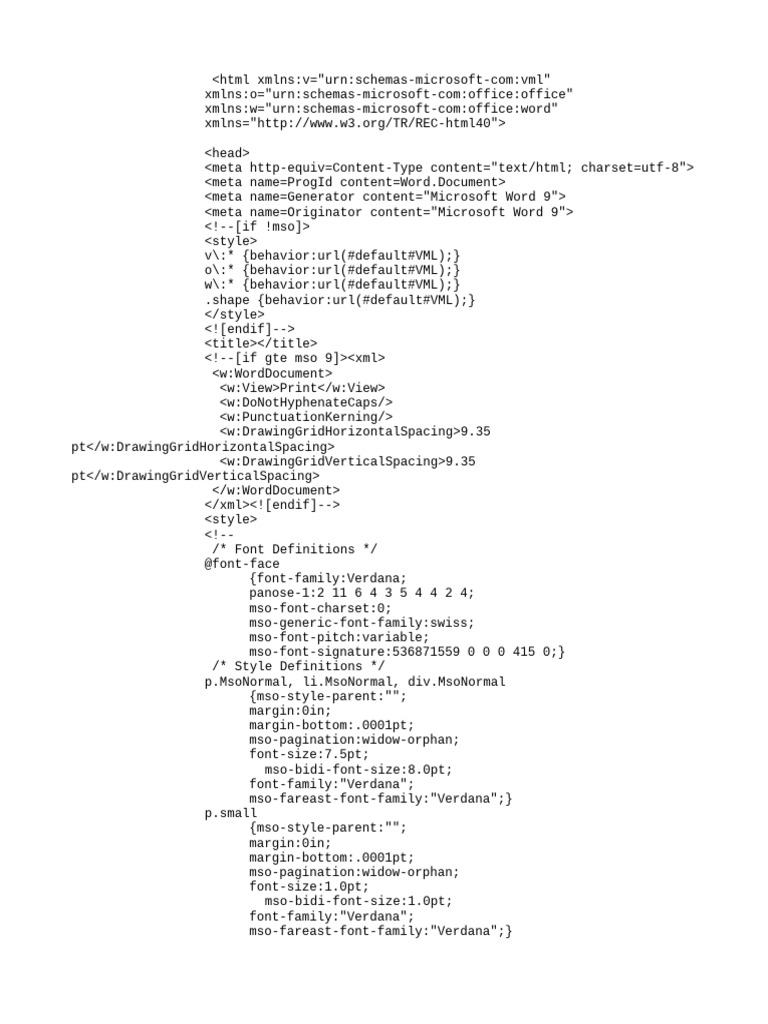 <html xmlns:v="urn:schemas-microsoft-com:vml"
xmlns:o="urn:schemas-microsoft-com:office:office"
xmlns:w="urn:schemas-microsoft-com:office:word"
xmlns="http://www.w3.org/TR/REC-html40">

<head>
<meta http-equiv=Content-Type content="text/html; charset=utf-8">
<meta name=ProgId content=Word.Document>
<meta name=Generator content="Microsoft Word 9">
<meta name=Originator content="Microsoft Word 9">
<!--[if !mso]>
<style>
v\:* {behavior:url(#default#VML);}
o\:* {behavior:url(#default#VML);}
w\:* {behavior:url(#default#VML);}
.shape {behavior:url(#default#VML);}
</style>
<![endif]-->
<title></title>
<!--[if gte mso 9]><xml>
<w:WordDocument>
<w:View>Print</w:View>
<w:DoNotHyphenateCaps/>
<w:PunctuationKerning/>
<w:DrawingGridHorizontalSpacing>9.35 pt</w:DrawingGridHorizontalSpacing>
<w:DrawingGridVerticalSpacing>9.35 pt</w:DrawingGridVerticalSpacing>
</w:WordDocument>
</xml><![endif]-->
<style>
<!--
/* Font Definitions */
@font-face
{font-family:Verdana;
panose-1:2 11 6 4 3 5 4 4 2 4;
mso-font-charset:0;
mso-generic-font-family:swiss;
mso-font-pitch:variable;
mso-font-signature:536871559 0 0 0 415 0;}
/* Style Definitions */
p.MsoNormal, li.MsoNormal, div.MsoNormal
{mso-style-parent:"";
margin:0in;
margin-bottom:.0001pt;
mso-pagination:widow-orphan;
font-size:7.5pt;
mso-bidi-font-size:8.0pt;
font-family:"Verdana";
mso-fareast-font-family:"Verdana";}
p.small
{mso-style-parent:"";
margin:0in;
margin-bottom:.0001pt;
mso-pagination:widow-orphan;
font-size:1.0pt;
mso-bidi-font-size:1.0pt;
font-family:"Verdana";
mso-fareast-font-family:"Verdana";}